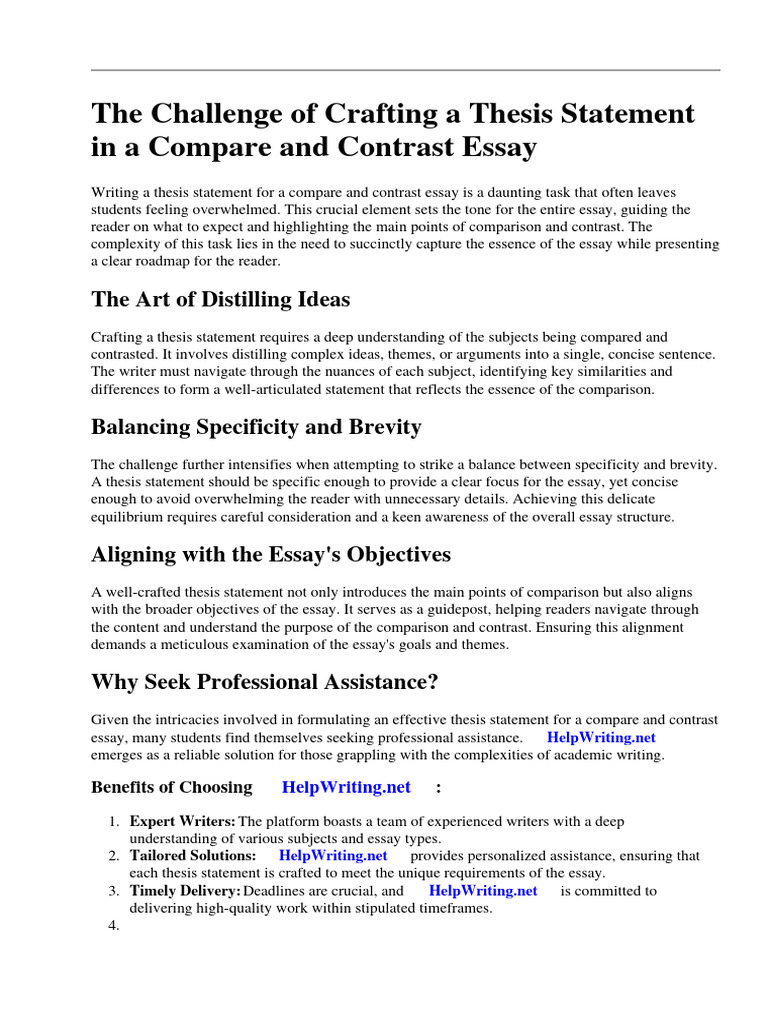 The Challenge of Crafting a Thesis Statement in a Compare and Contrast Essay

Writing a thesis statement for a compare and contrast essay is a daunting task that often leaves students feeling overwhelmed. This crucial element sets the tone for the entire essay, guiding the reader on what to expect and highlighting the main points of comparison and contrast. The complexity of this task lies in the need to succinctly capture the essence of the essay while presenting a clear roadmap for the reader.

The Art of Distilling Ideas

Crafting a thesis statement requires a deep understanding of the subjects being compared and contrasted. It involves distilling complex ideas, themes, or arguments into a single, concise sentence. The writer must navigate through the nuances of each subject, identifying key similarities and differences to form a well-articulated statement that reflects the essence of the comparison.

Balancing Specificity and Brevity

The challenge further intensifies when attempting to strike a balance between specificity and brevity. A thesis statement should be specific enough to provide a clear focus for the essay, yet concise enough to avoid overwhelming the reader with unnecessary details. Achieving this delicate equilibrium requires careful consideration and a keen awareness of the overall essay structure.

Aligning with the Essay's Objectives

A well-crafted thesis statement not only introduces the main points of comparison but also aligns with the broader objectives of the essay. It serves as a guidepost, helping readers navigate through the content and understand the purpose of the comparison and contrast. Ensuring this alignment demands a meticulous examination of the essay's goals and themes.

Why Seek Professional Assistance?

Given the intricacies involved in formulating an effective thesis statement for a compare and contrast essay, many students find themselves seeking professional assistance. HelpWriting.net emerges as a reliable solution for those grappling with the complexities of academic writing.

Benefits of Choosing HelpWriting.net :

1. Expert Writers: The platform boasts a team of experienced writers with a deep understanding of various subjects and essay types.
2. Tailored Solutions: HelpWriting.net provides personalized assistance, ensuring that each thesis statement is crafted to meet the unique requirements of the essay.
3. Timely Delivery: Deadlines are crucial, and HelpWriting.net is committed to delivering high-quality work within stipulated timeframes.
4.